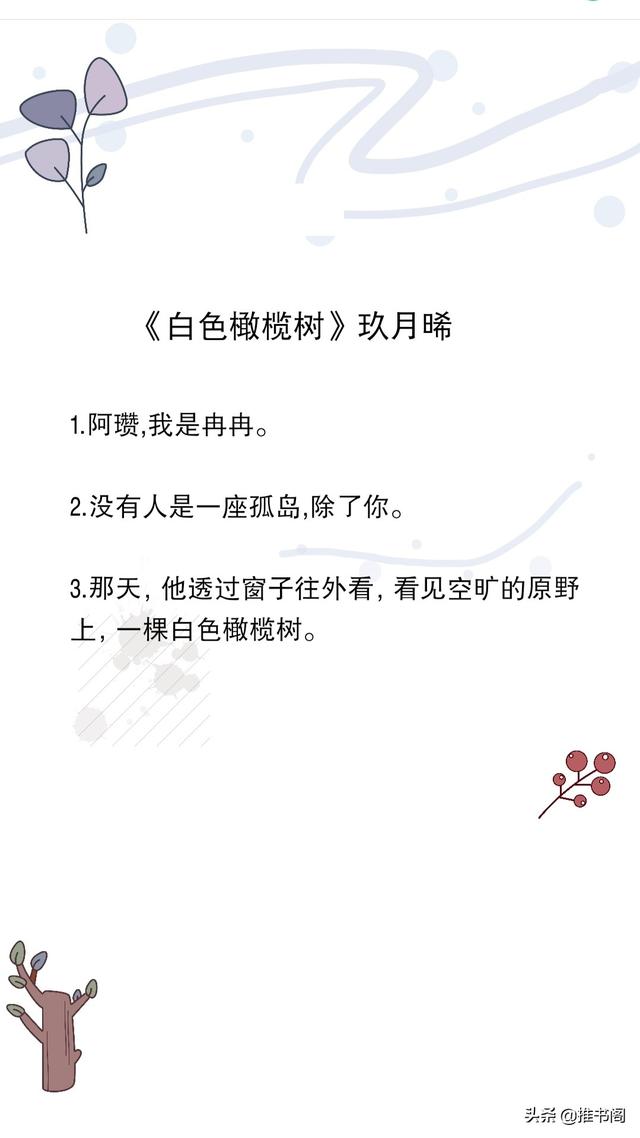 《白色橄榄树》玖月晞

1.阿瓒,我是冉冉。

2.没有人是一座孤岛,除了你。

3.那天,他透过窗子往外看,看见空旷的原野上,一棵白色橄榄树。

头条@推书阁